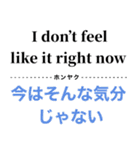 I don't feel like it right now

ホンヤク

今はそんな気分じゃない